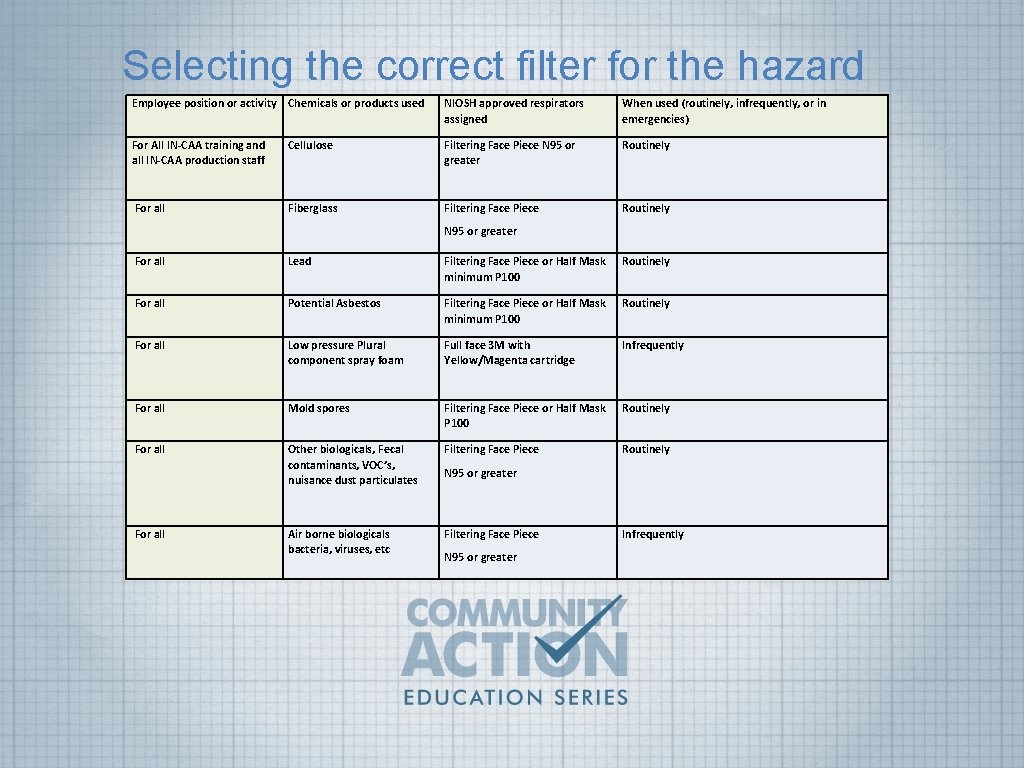 Selecting the correct filter for the hazard

| Employee position or activity | Chemicals or products used | NIOSH approved respirators assigned | When used (routinely, infrequently, or in emergencies) |
|---|---|---|---|
| For All IN-CAA training and all IN-CAA production staff | Cellulose | Filtering Face Piece N95 or greater | Routinely |
| For all | Fiberglass | Filtering Face Piece N95 or greater | Routinely |
| For all | Lead | Filtering Face Piece or Half Mask minimum P100 | Routinely |
| For all | Potential Asbestos | Filtering Face Piece or Half Mask minimum P100 | Routinely |
| For all | Low pressure Plural component spray foam | Full face 3M with Yellow/Magenta cartridge | Infrequently |
| For all | Mold spores | Filtering Face Piece or Half Mask P100 | Routinely |
| For all | Other biologicals, Fecal contaminants, VOC's, nuisance dust particulates | Filtering Face Piece N95 or greater | Routinely |
| For all | Air borne biologicals bacteria, viruses, etc | Filtering Face Piece N95 or greater | Infrequently |

COMMUNITY ACTION
EDUCATION SERIES